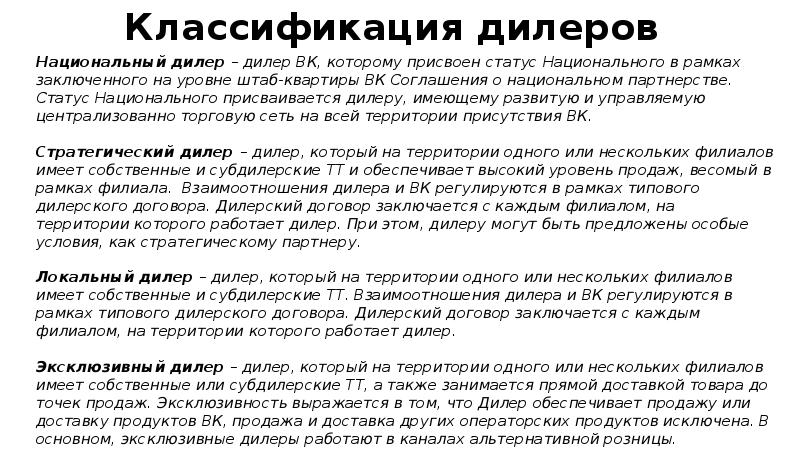 Классификация дилеров

Национальный дилер – дилер ВК, которому присвоен статус Национального в рамках заключенного на уровне штаб-квартиры ВК Соглашения о национальном партнерстве. Статус Национального присваивается дилеру, имеющему развитую и управляемую централизованно торговую сеть на всей территории присутствия ВК.

Стратегический дилер – дилер, который на территории одного или нескольких филиалов имеет собственные и субдилерские ТТ и обеспечивает высокий уровень продаж, весомый в рамках филиала. Взаимоотношения дилера и ВК регулируются в рамках типового дилерского договора. Дилерский договор заключается с каждым филиалом, на территории которого работает дилер. При этом, дилеру могут быть предложены особые условия, как стратегическому партнеру.

Локальный дилер – дилер, который на территории одного или нескольких филиалов имеет собственные и субдилерские ТТ. Взаимоотношения дилера и ВК регулируются в рамках типового дилерского договора. Дилерский договор заключается с каждым филиалом, на территории которого работает дилер.

Эксклюзивный дилер – дилер, который на территории одного или нескольких филиалов имеет собственные или субдилерские ТТ, а также занимается прямой доставкой товара до точек продаж. Эксклюзивность выражается в том, что Дилер обеспечивает продажу или доставку продуктов ВК, продажа и доставка других операторских продуктов исключена. В основном, эксклюзивные дилеры работают в каналах альтернативной розницы.